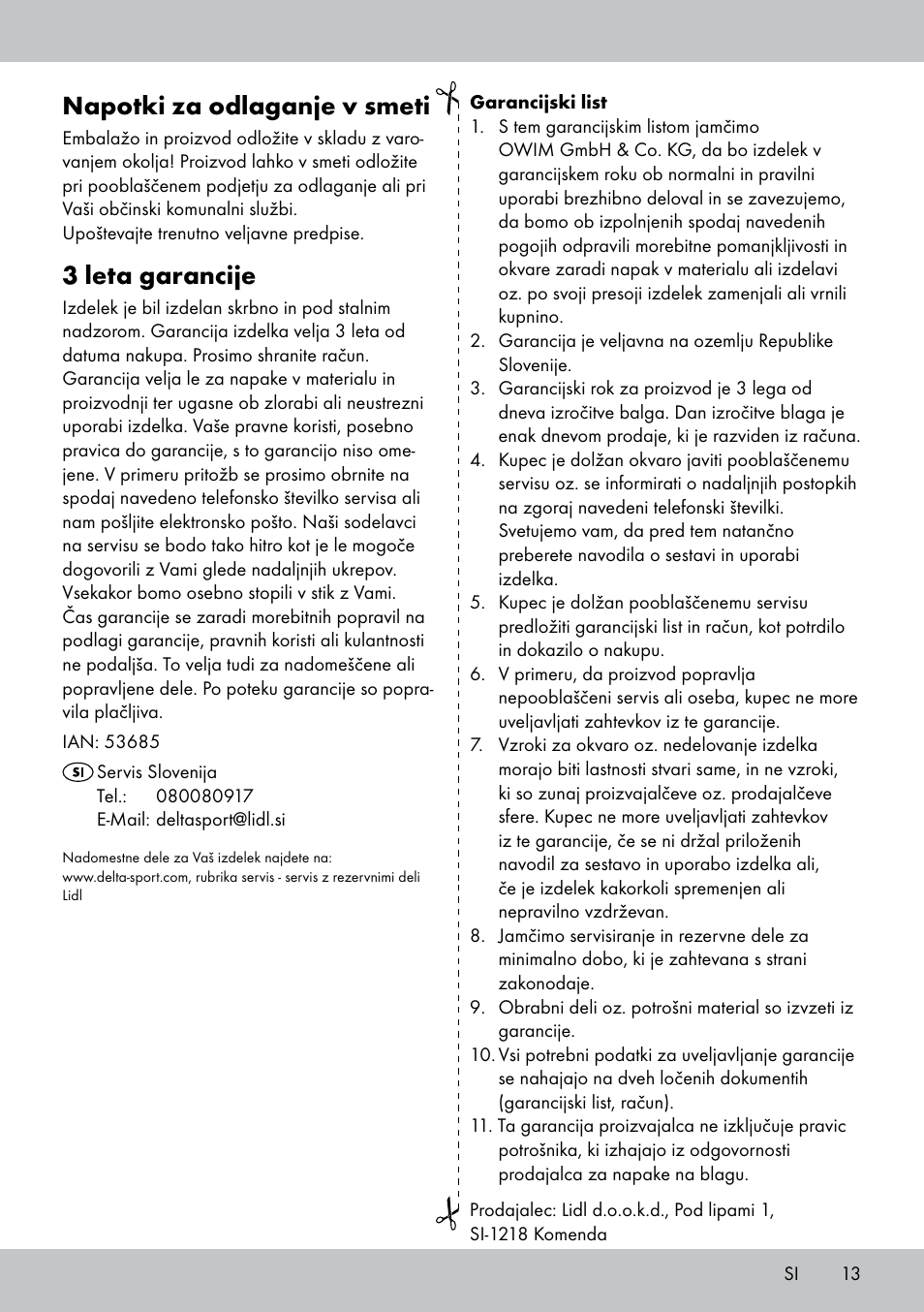 Napotki za odlaganje v smeti

Embalažo in proizvod odložite v skladu z varovanjem okolja! Proizvod lahko v smeti odložite pri pooblaščenem podjetju za odlaganje ali pri Vaši občinski komunalni službi.
Upoštevajte trenutno veljavne predpise.

3 leta garancije

Izdelek je bil izdelan skrbno in pod stalnim nadzorom. Garancija izdelka velja 3 leta od datuma nakupa. Prosimo shranite račun. Garancija velja le za napake v materialu in proizvodnji ter ugasne ob zlorabi ali neustrezni uporabi izdelka. Vaše pravne koristi, posebno pravica do garancije, s to garancijo niso omejene. V primeru pritožb se prosimo obrnite na spodaj navedeno telefonsko številko servisa ali nam pošljite elektronsko pošto. Naši sodelavci na servisu se bodo tako hitro kot je le mogoče dogovorili z Vami glede nadaljnjih ukrepov. Vsekakor bomo osebno stopili v stik z Vami. Čas garancije se zaradi morebitnih popravil na podlagi garancije, pravnih koristi ali kulantnosti ne podaljša. To velja tudi za nadomeščene ali popravljene dele. Po poteku garancije so popravila plačljiva.

IAN: 53685

SI Servis Slovenija
Tel.: 080080917
E-Mail: deltasport@lidl.si

Nadomestne dele za Vaš izdelek najdete na:
www.delta-sport.com, rubrika servis - servis z rezervnimi deli Lidl

Garancijski list
1. S tem garancijskim listom jamčimo OWIM GmbH & Co. KG, da bo izdelek v garancijskem roku ob normalni in pravilni uporabi brezhibno deloval in se zavezujemo, da bomo ob izpolnjenih spodaj navedenih pogojih odpravili morebitne pomanjkljivosti in okvare zaradi napak v materialu ali izdelavi oz. po svoji presoji izdelek zamenjali ali vrnili kupnino.
2. Garancija je veljavna na ozemlju Republike Slovenije.
3. Garancijski rok za proizvod je 3 lega od dneva izročitve balga. Dan izročitve blaga je enak dnevom prodaje, ki je razviden iz računa.
4. Kupec je dolžan okvaro javiti pooblaščenemu servisu oz. se informirati o nadaljnjih postopkih na zgoraj navedeni telefonski številki. Svetujemo vam, da pred tem natančno preberete navodila o sestavi in uporabi izdelka.
5. Kupec je dolžan pooblaščenemu servisu predložiti garancijski list in račun, kot potrdilo in dokazilo o nakupu.
6. V primeru, da proizvod popravlja nepooblaščeni servis ali oseba, kupec ne more uveljavljati zahtevkov iz te garancije.
7. Vzroki za okvaro oz. nedelovanje izdelka morajo biti lastnosti stvari same, in ne vzroki, ki so zunaj proizvajalčeve oz. prodajalčeve sfere. Kupec ne more uveljavljati zahtevkov iz te garancije, če se ni držal priloženih navodil za sestavo in uporabo izdelka ali, če je izdelek kakorkoli spremenjen ali nepravilno vzdrževan.
8. Jamčimo servisiranje in rezervne dele za minimalno dobo, ki je zahtevana s strani zakonodaje.
9. Obrabni deli oz. potrošni material so izvzeti iz garancije.
10. Vsi potrebni podatki za uveljavljanje garancije se nahajajo na dveh ločenih dokumentih (garancijski list, račun).
11. Ta garancija proizvajalca ne izključuje pravic potrošnika, ki izhajajo iz odgovornosti prodajalca za napake na blagu.

Prodajalec: Lidl d.o.o.k.d., Pod lipami 1, SI-1218 Komenda

SI 13